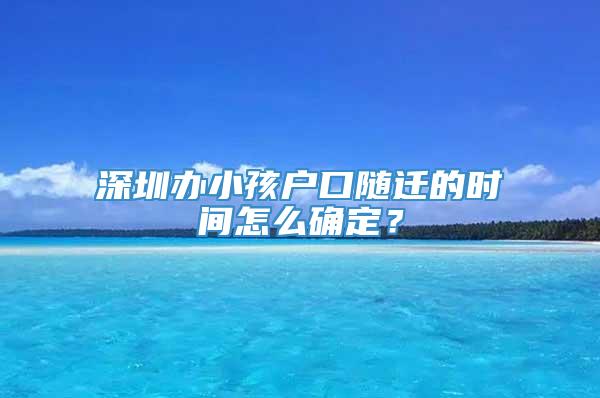 深圳办小孩户口随迁的时间怎么确定？